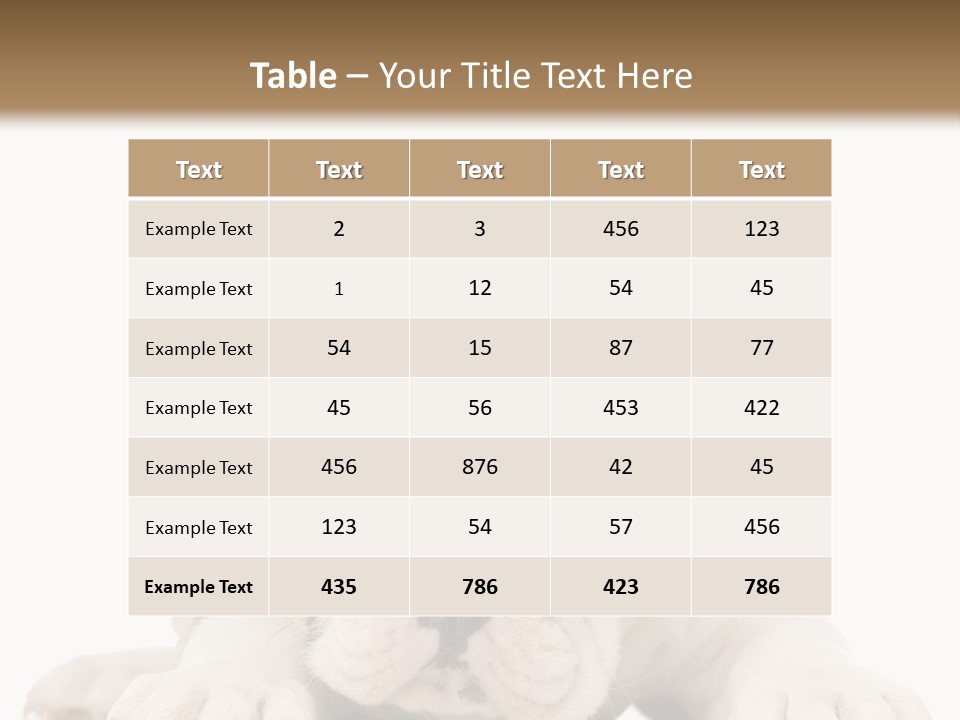 Table – Your Title Text Here

| Text | Text | Text | Text | Text |
|---|---|---|---|---|
| Example Text | 2 | 3 | 456 | 123 |
| Example Text | 1 | 12 | 54 | 45 |
| Example Text | 54 | 15 | 87 | 77 |
| Example Text | 45 | 56 | 453 | 422 |
| Example Text | 456 | 876 | 42 | 45 |
| Example Text | 123 | 54 | 57 | 456 |
| Example Text | 435 | 786 | 423 | 786 |